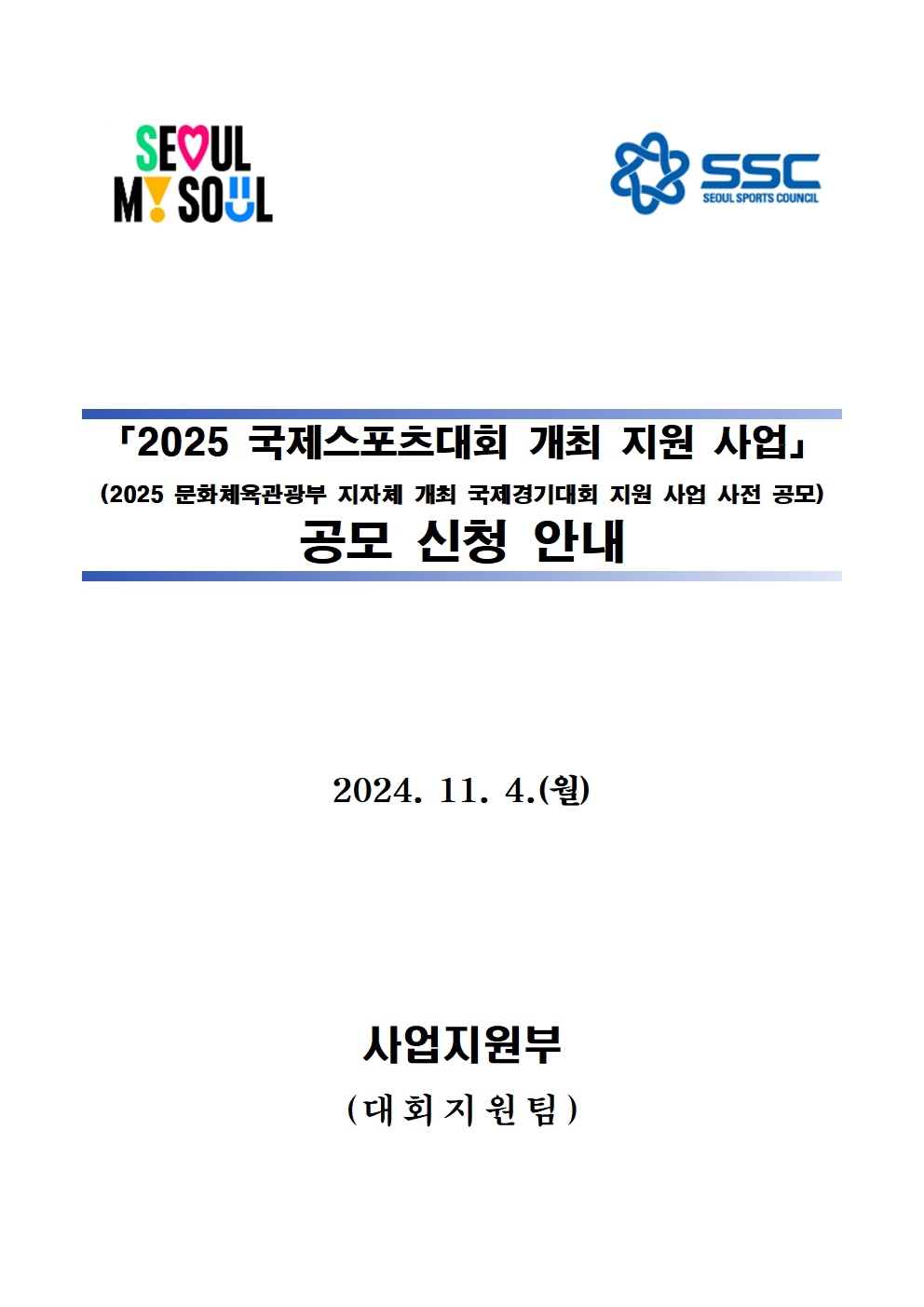 SEOUL MY SOUL

SSC
SEOUL SPORTS COUNCIL

「2025 국제스포츠대회 개최 지원 사업」
(2025 문화체육관광부 지자체 개최 국제경기대회 지원 사업 사전 공모)
공모 신청 안내

2024. 11. 4.(월)

사업지원부
(대회지원팀)